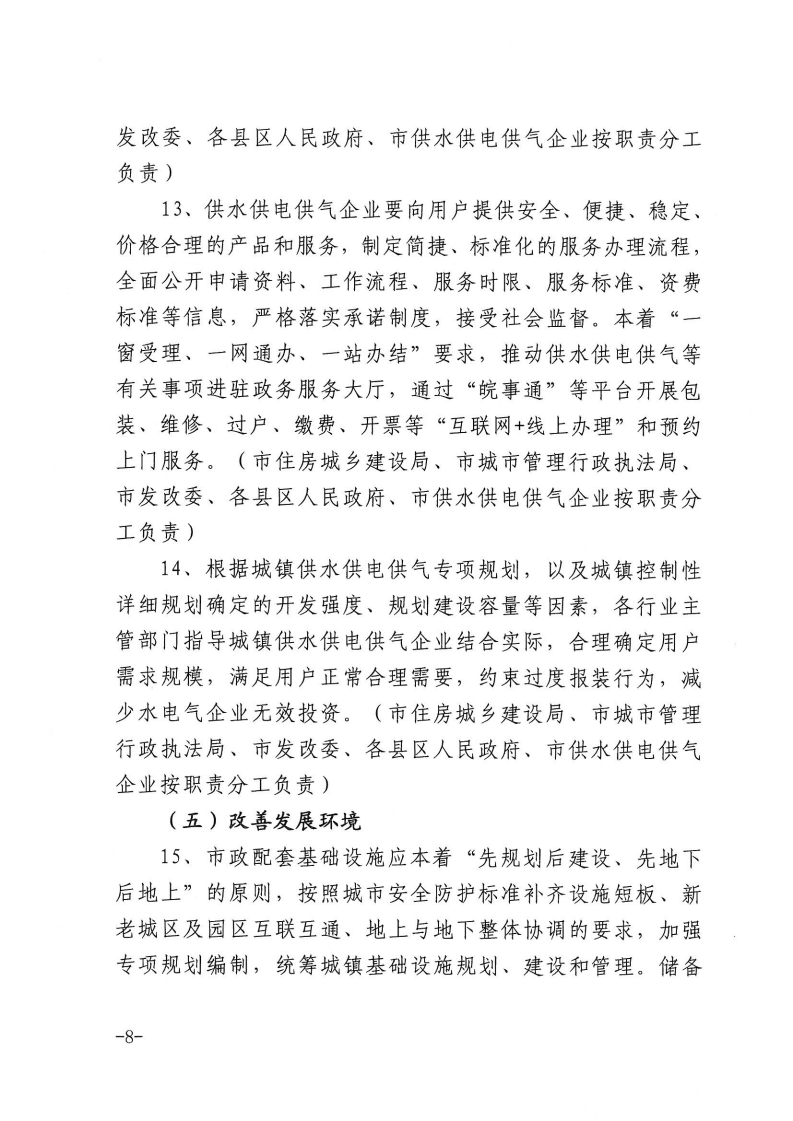 发改委、各县区人民政府、市供水供电供气企业按职责分工负责）

13、供水供电供气企业要向用户提供安全、便捷、稳定、价格合理的产品和服务，制定简捷、标准化的服务办理流程，全面公开申请资料、工作流程、服务时限、服务标准、资费标准等信息，严格落实承诺制度，接受社会监督。本着“一窗受理、一网通办、一站办结”要求，推动供水供电供气等有关事项进驻政务服务大厅，通过“皖事通”等平台开展包装、维修、过户、缴费、开票等“互联网+线上办理”和预约上门服务。（市住房城乡建设局、市城市管理行政执法局、市发改委、各县区人民政府、市供水供电供气企业按职责分工负责）

14、根据城镇供水供电供气专项规划，以及城镇控制性详细规划确定的开发强度、规划建设容量等因素，各行业主管部门指导城镇供水供电供气企业结合实际，合理确定用户需求规模，满足用户正常合理需要，约束过度报装行为，减少水电气企业无效投资。（市住房城乡建设局、市城市管理行政执法局、市发改委、各县区人民政府、市供水供电供气企业按职责分工负责）

（五）改善发展环境

15、市政配套基础设施应本着“先规划后建设、先地下后地上”的原则，按照城市安全防护标准补齐设施短板、新老城区及园区互联互通、地上与地下整体协调的要求，加强专项规划编制，统筹城镇基础设施规划、建设和管理。储备

-8-